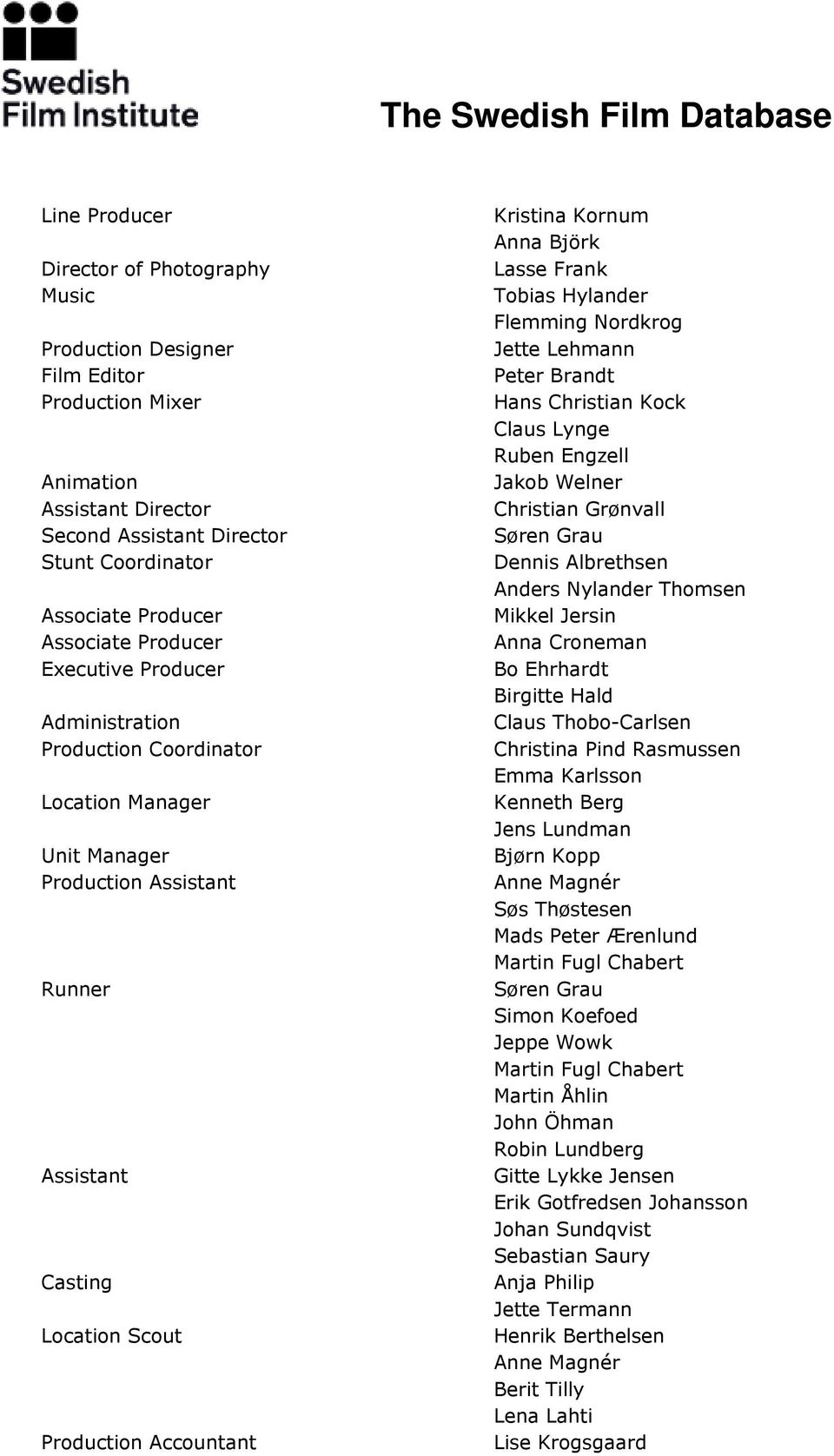 Swedish Film Institute

The Swedish Film Database

| | |
|---|---|
| Line Producer | Kristina Kornum |
| | Anna Björk |
| Director of Photography | Lasse Frank |
| Music | Tobias Hylander |
| | Flemming Nordkrog |
| Production Designer | Jette Lehmann |
| Film Editor | Peter Brandt |
| Production Mixer | Hans Christian Kock |
| | Claus Lynge |
| | Ruben Engzell |
| Animation | Jakob Welner |
| Assistant Director | Christian Grønvall |
| Second Assistant Director | Søren Grau |
| Stunt Coordinator | Dennis Albrethsen |
| | Anders Nylander Thomsen |
| Associate Producer | Mikkel Jersin |
| Associate Producer | Anna Croneman |
| Executive Producer | Bo Ehrhardt |
| | Birgitte Hald |
| Administration | Claus Thobo-Carlsen |
| Production Coordinator | Christina Pind Rasmussen |
| | Emma Karlsson |
| Location Manager | Kenneth Berg |
| | Jens Lundman |
| Unit Manager | Bjørn Kopp |
| Production Assistant | Anne Magnér |
| | Søs Thøstesen |
| | Mads Peter Ærenlund |
| | Martin Fugl Chabert |
| Runner | Søren Grau |
| | Simon Koefoed |
| | Jeppe Wowk |
| | Martin Fugl Chabert |
| | Martin Åhlin |
| | John Öhman |
| | Robin Lundberg |
| Assistant | Gitte Lykke Jensen |
| | Erik Gotfredsen Johansson |
| | Johan Sundqvist |
| | Sebastian Saury |
| Casting | Anja Philip |
| | Jette Termann |
| Location Scout | Henrik Berthelsen |
| | Anne Magnér |
| | Berit Tilly |
| | Lena Lahti |
| Production Accountant | Lise Krogsgaard |